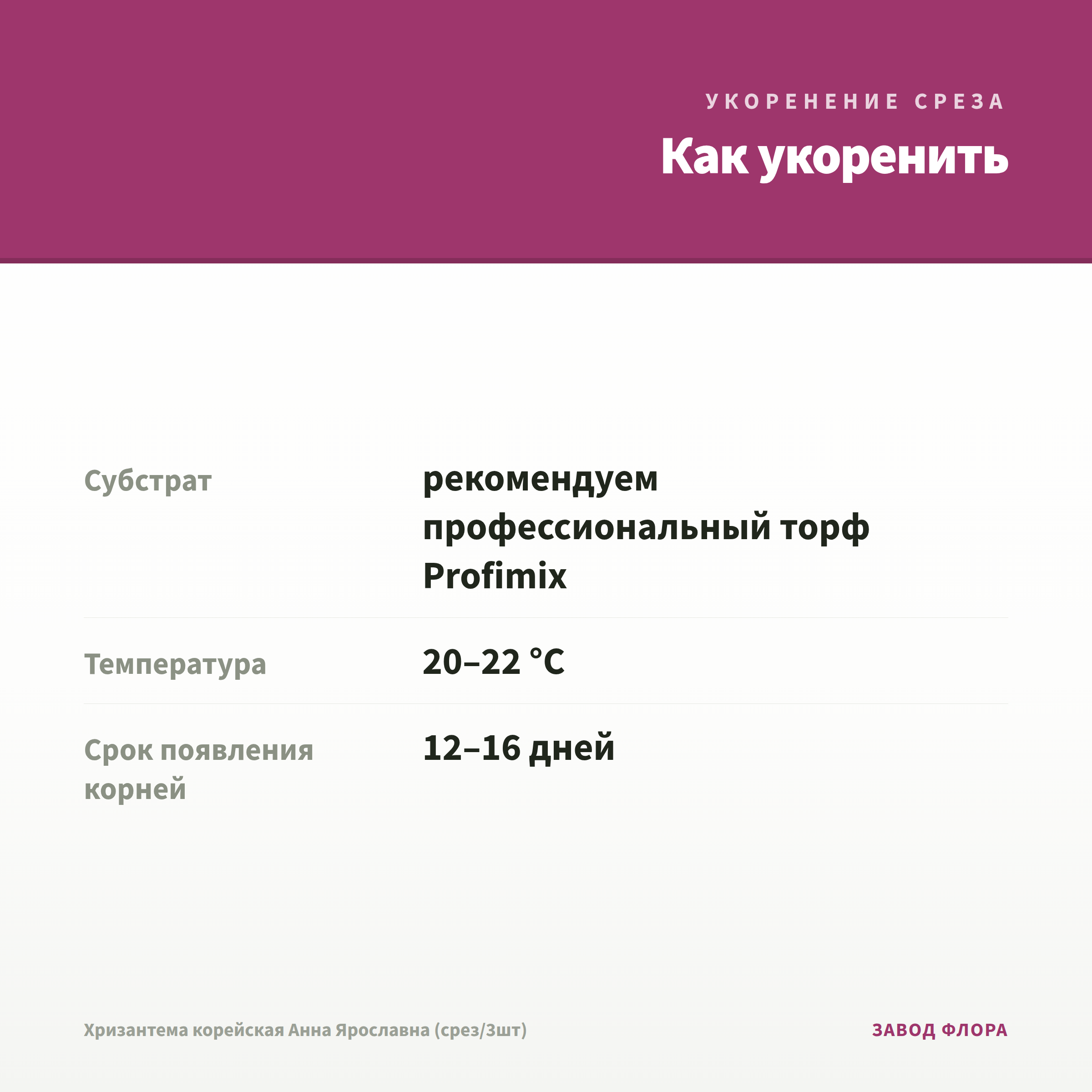 УКОРЕНЕНИЕ СРЕЗА

Как укоренить

Субстрат
рекомендуем профессиональный торф Profimix

Температура
20–22 °C

Срок появления корней
12–16 дней

Хризантема корейская Анна Ярославна (срез/3шт)

ЗАВОД ФЛОРА